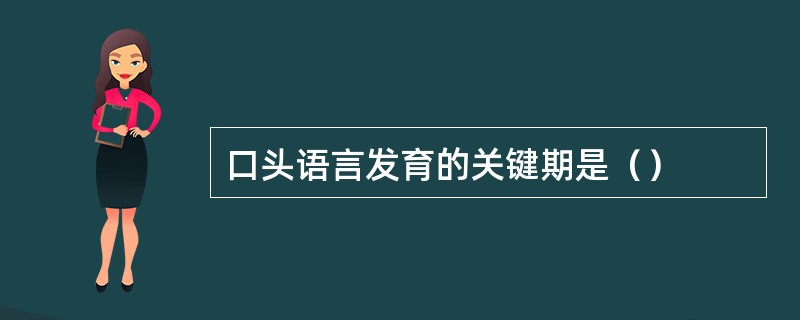 口头语言发育的关键期是（）